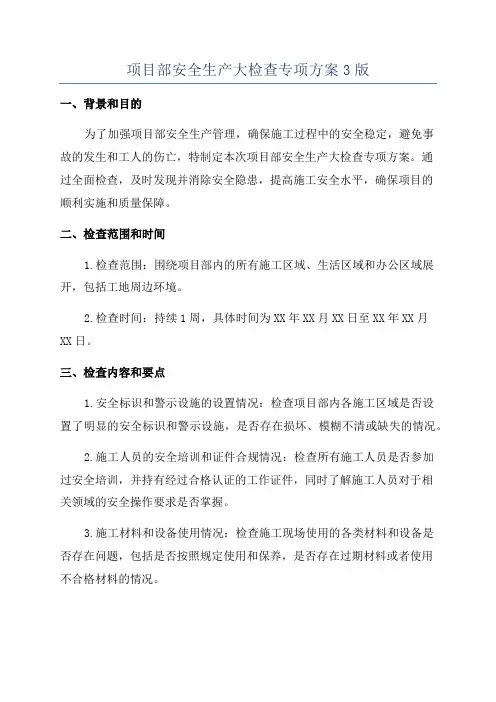 项目部安全生产大检查专项方案3版

一、背景和目的

为了加强项目部安全生产管理，确保施工过程中的安全稳定，避免事故的发生和工人的伤亡，特制定本次项目部安全生产大检查专项方案。通过全面检查，及时发现并消除安全隐患，提高施工安全水平，确保项目的顺利实施和质量保障。

二、检查范围和时间

1.检查范围：围绕项目部内的所有施工区域、生活区域和办公区域展开，包括工地周边环境。

2.检查时间：持续1周，具体时间为XX年XX月XX日至XX年XX月XX日。

三、检查内容和要点

1.安全标识和警示设施的设置情况：检查项目部内各施工区域是否设置了明显的安全标识和警示设施，是否存在损坏、模糊不清或缺失的情况。

2.施工人员的安全培训和证件合规情况：检查所有施工人员是否参加过安全培训，并持有经过合格认证的工作证件，同时了解施工人员对于相关领域的安全操作要求是否掌握。

3.施工材料和设备使用情况：检查施工现场使用的各类材料和设备是否存在问题，包括是否按照规定使用和保养，是否存在过期材料或者使用不合格材料的情况。